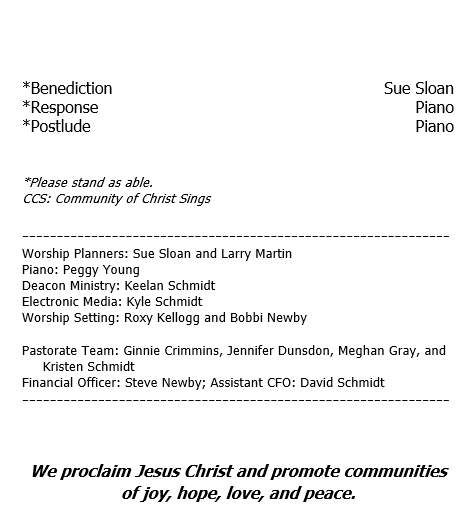 *Benediction Sue Sloan
*Response Piano
*Postlude Piano

*Please stand as able.
CCS: Community of Christ Sings

------------------------------------------------------------

Worship Planners: Sue Sloan and Larry Martin
Piano: Peggy Young
Deacon Ministry: Keelan Schmidt
Electronic Media: Kyle Schmidt
Worship Setting: Roxy Kellogg and Bobbi Newby

Pastorate Team: Ginnie Crimmins, Jennifer Dunsdon, Meghan Gray, and Kristen Schmidt
Financial Officer: Steve Newby; Assistant CFO: David Schmidt

------------------------------------------------------------

We proclaim Jesus Christ and promote communities of joy, hope, love, and peace.